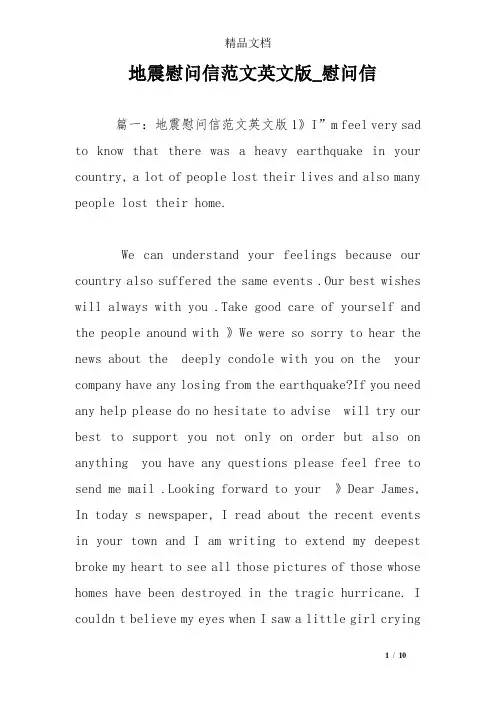 精品文档

地震慰问信范文英文版_慰问信

篇一：地震慰问信范文英文版 1》I”m feel very sad to know that there was a heavy earthquake in your country, a lot of people lost their lives and also many people lost their home.

We can understand your feelings because our country also suffered the same events .Our best wishes will always with you .Take good care of yourself and the people anound with 》We were so sorry to hear the news about the deeply condole with you on the your company have any losing from the earthquake?If you need any help please do no hesitate to advise will try our best to support you not only on order but also on anything you have any questions please feel free to send me mail .Looking forward to your 》Dear James, In today s newspaper, I read about the recent events in your town and I am writing to extend my deepest broke my heart to see all those pictures of those whose homes have been destroyed in the tragic hurricane. I couldn t believe my eyes when I saw a little girl crying

1 / 10